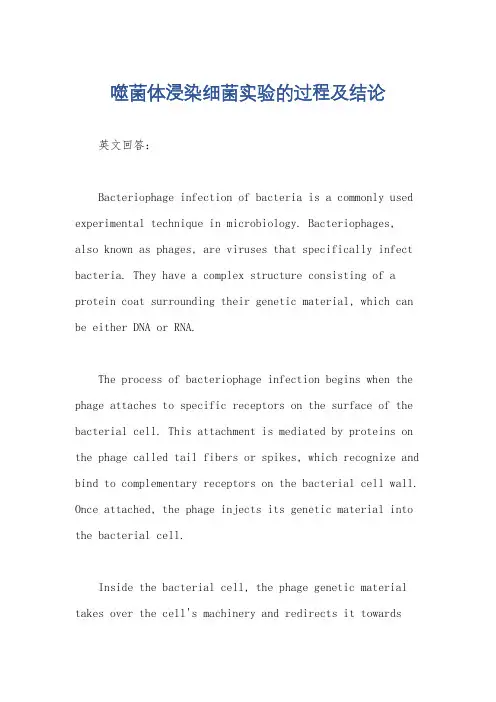 噬菌体浸染细菌实验的过程及结论

英文回答：

Bacteriophage infection of bacteria is a commonly used experimental technique in microbiology. Bacteriophages, also known as phages, are viruses that specifically infect bacteria. They have a complex structure consisting of a protein coat surrounding their genetic material, which can be either DNA or RNA.

The process of bacteriophage infection begins when the phage attaches to specific receptors on the surface of the bacterial cell. This attachment is mediated by proteins on the phage called tail fibers or spikes, which recognize and bind to complementary receptors on the bacterial cell wall. Once attached, the phage injects its genetic material into the bacterial cell.

Inside the bacterial cell, the phage genetic material takes over the cell's machinery and redirects it towards